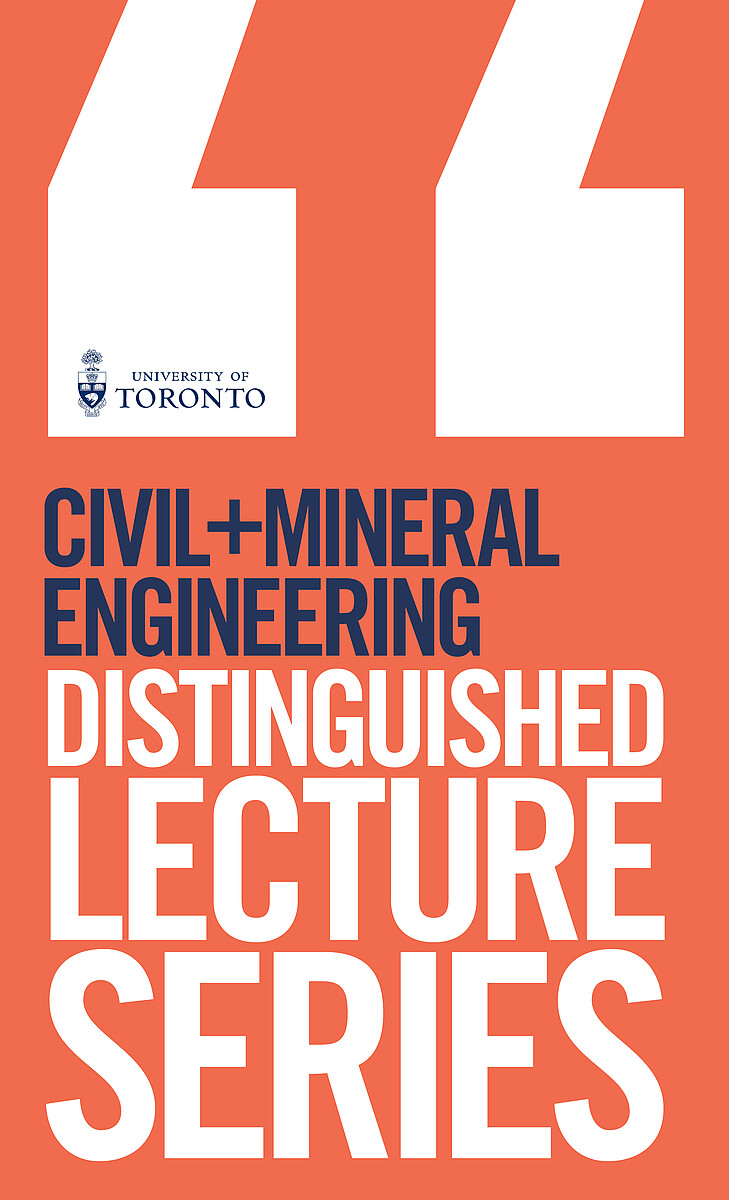 UNIVERSITY OF
TORONTO

CIVIL+MINERAL
ENGINEERING
DISTINGUISHED
LECTURE
SERIES